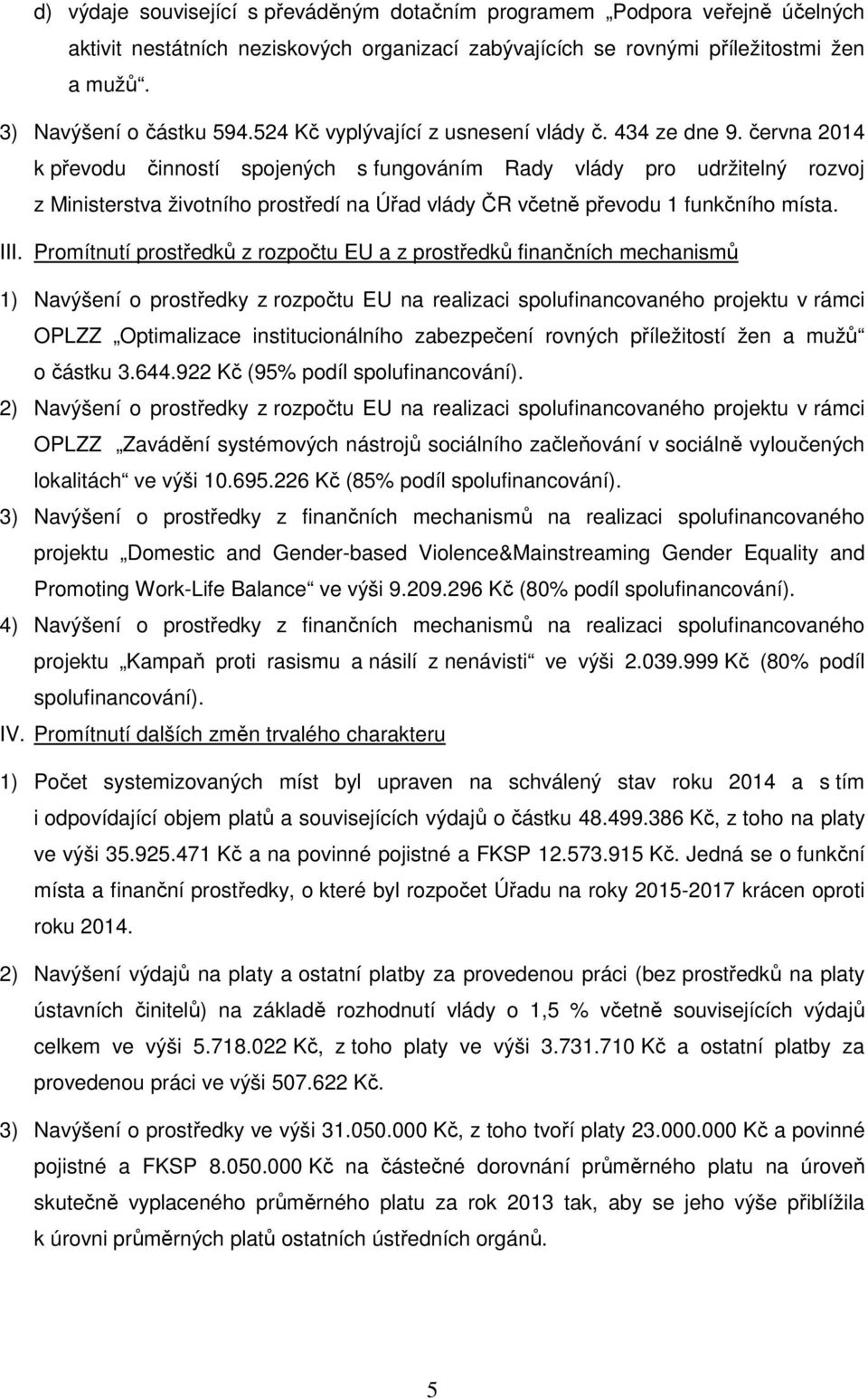 d) výdaje související s převáděným dotačním programem „Podpora veřejně účelných aktivit nestátních neziskových organizací zabývajících se rovnými příležitostmi žen a mužů“.

3) Navýšení o částku 594.524 Kč vyplývající z usnesení vlády č. 434 ze dne 9. června 2014 k převodu činností spojených s fungováním Rady vlády pro udržitelný rozvoj z Ministerstva životního prostředí na Úřad vlády ČR včetně převodu 1 funkčního místa.

III. Promítnutí prostředků z rozpočtu EU a z prostředků finančních mechanismů

1) Navýšení o prostředky z rozpočtu EU na realizaci spolufinancovaného projektu v rámci OPLZZ „Optimalizace institucionálního zabezpečení rovných příležitostí žen a mužů“ o částku 3.644.922 Kč (95% podíl spolufinancování).

2) Navýšení o prostředky z rozpočtu EU na realizaci spolufinancovaného projektu v rámci OPLZZ „Zavádění systémových nástrojů sociálního začleňování v sociálně vyloučených lokalitách“ ve výši 10.695.226 Kč (85% podíl spolufinancování).

3) Navýšení o prostředky z finančních mechanismů na realizaci spolufinancovaného projektu „Domestic and Gender-based Violence&Mainstreaming Gender Equality and Promoting Work-Life Balance“ ve výši 9.209.296 Kč (80% podíl spolufinancování).

4) Navýšení o prostředky z finančních mechanismů na realizaci spolufinancovaného projektu „Kampaň proti rasismu a násilí z nenávisti“ ve výši 2.039.999 Kč (80% podíl spolufinancování).

IV. Promítnutí dalších změn trvalého charakteru

1) Počet systemizovaných míst byl upraven na schválený stav roku 2014 a s tím i odpovídající objem platů a souvisejících výdajů o částku 48.499.386 Kč, z toho na platy ve výši 35.925.471 Kč a na povinné pojistné a FKSP 12.573.915 Kč. Jedná se o funkční místa a finanční prostředky, o které byl rozpočet Úřadu na roky 2015-2017 krácen oproti roku 2014.

2) Navýšení výdajů na platy a ostatní platby za provedenou práci (bez prostředků na platy ústavních činitelů) na základě rozhodnutí vlády o 1,5 % včetně souvisejících výdajů celkem ve výši 5.718.022 Kč, z toho platy ve výši 3.731.710 Kč a ostatní platby za provedenou práci ve výši 507.622 Kč.

3) Navýšení o prostředky ve výši 31.050.000 Kč, z toho tvoří platy 23.000.000 Kč a povinné pojistné a FKSP 8.050.000 Kč na částečné dorovnání průměrného platu na úroveň skutečně vyplaceného průměrného platu za rok 2013 tak, aby se jeho výše přiblížila k úrovni průměrných platů ostatních ústředních orgánů.

5